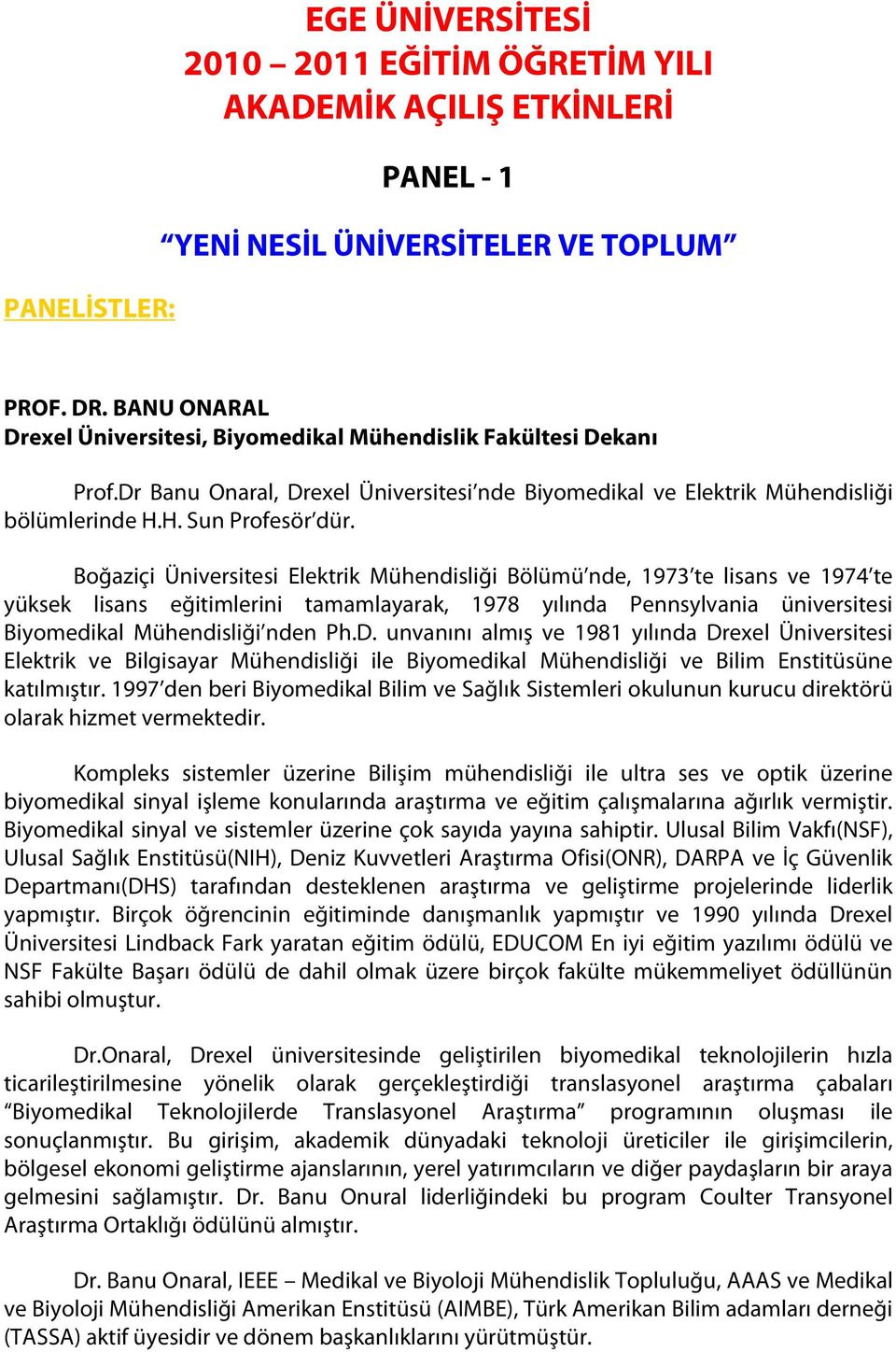 EGE ÜNİVERSİTESİ
2010 – 2011 EĞİTİM ÖĞRETİM YILI
AKADEMİK AÇILIŞ ETKİNLERİ

PANEL - 1

“YENİ NESİL ÜNİVERSİTELER VE TOPLUM”

PANELİSTLER:

PROF. DR. BANU ONARAL
Drexel Üniversitesi, Biyomedikal Mühendislik Fakültesi Dekanı

Prof.Dr Banu Onaral, Drexel Üniversitesi’nde Biyomedikal ve Elektrik Mühendisliği bölümlerinde H.H. Sun Profesör’dür.

Boğaziçi Üniversitesi Elektrik Mühendisliği Bölümü’nde, 1973’te lisans ve 1974’te yüksek lisans eğitimlerini tamamlayarak, 1978 yılında Pennsylvania üniversitesi Biyomedikal Mühendisliği’nden Ph.D. unvanını almış ve 1981 yılında Drexel Üniversitesi Elektrik ve Bilgisayar Mühendisliği ile Biyomedikal Mühendisliği ve Bilim Enstitüsüne katılmıştır. 1997’den beri Biyomedikal Bilim ve Sağlık Sistemleri okulunun kurucu direktörü olarak hizmet vermektedir.

Kompleks sistemler üzerine Bilişim mühendisliği ile ultra ses ve optik üzerine biyomedikal sinyal işleme konularında araştırma ve eğitim çalışmalarına ağırlık vermiştir. Biyomedikal sinyal ve sistemler üzerine çok sayıda yayına sahiptir. Ulusal Bilim Vakfı(NSF), Ulusal Sağlık Enstitüsü(NIH), Deniz Kuvvetleri Araştırma Ofisi(ONR), DARPA ve İç Güvenlik Departmanı(DHS) tarafından desteklenen araştırma ve geliştirme projelerinde liderlik yapmıştır. Birçok öğrencinin eğitiminde danışmanlık yapmıştır ve 1990 yılında Drexel Üniversitesi Lindback Fark yaratan eğitim ödülü, EDUCOM En iyi eğitim yazılımı ödülü ve NSF Fakülte Başarı ödülü de dahil olmak üzere birçok fakülte mükemmeliyet ödüllünün sahibi olmuştur.

Dr.Onaral, Drexel üniversitesinde geliştirilen biyomedikal teknolojilerin hızla ticarileştirilmesine yönelik olarak gerçekleştirdiği translasyonel araştırma çabaları “Biyomedikal Teknolojilerde Translasyonel Araştırma” programının oluşması ile sonuçlanmıştır. Bu girişim, akademik dünyadaki teknoloji üreticiler ile girişimcilerin, bölgesel ekonomi geliştirme ajanslarının, yerel yatırımcıların ve diğer paydaşların bir araya gelmesini sağlamıştır. Dr. Banu Onural liderliğindeki bu program Coulter Transyonel Araştırma Ortaklığı ödülünü almıştır.

Dr. Banu Onaral, IEEE – Medikal ve Biyoloji Mühendislik Topluluğu, AAAS ve Medikal ve Biyoloji Mühendisliği Amerikan Enstitüsü (AIMBE), Türk Amerikan Bilim adamları derneği (TASSA) aktif üyesidir ve dönem başkanlıklarını yürütmüştür.